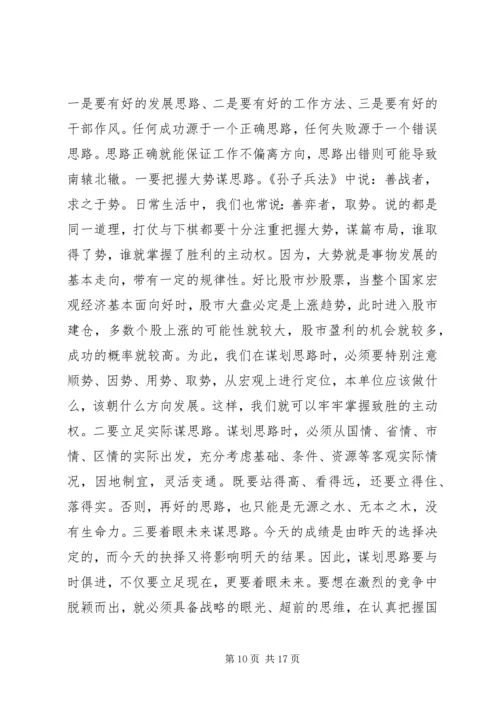 一是要有好的发展思路、二是要有好的工作方法、三是要有好的干部作风。任何成功源于一个正确思路，任何失败源于一个错误思路。思路正确就能保证工作不偏离方向，思路出错则可能导致南辕北辙。一要把握大势谋思路。《孙子兵法》中说：善战者，求之于势。日常生活中，我们也常说：善弈者，取势。说的都是同一道理，打仗与下棋都要十分注重把握大势，谋篇布局，谁取得了势，谁就掌握了胜利的主动权。因为，大势就是事物发展的基本走向，带有一定的规律性。好比股市炒股票，当整个国家宏观经济基本面向好时，股市大盘必定是上涨趋势，此时进入股市建仓，多数个股上涨的可能性就较大，股市盈利的机会就较多，成功的概率就较高。为此，我们在谋划思路时，必须要特别注意顺势、因势、用势、取势，从宏观上进行定位，本单位应该做什么，该朝什么方向发展。这样，我们就可以牢牢掌握致胜的主动权。二要立足实际谋思路。谋划思路时，必须从国情、省情、市情、区情的实际出发，充分考虑基础、条件、资源等客观实际情况，因地制宜，灵活变通。既要站得高、看得远，还要立得住、落得实。否则，再好的思路，也只能是无源之水、无本之木，没有生命力。三要着眼未来谋思路。今天的成绩是由昨天的选择决定的，而今天的抉择又将影响明天的结果。因此，谋划思路要与时俱进，不仅要立足现在，更要着眼未来。要想在激烈的竞争中脱颖而出，就必须具备战略的眼光、超前的思维，在认真把握国

第 10 页 共 17 页